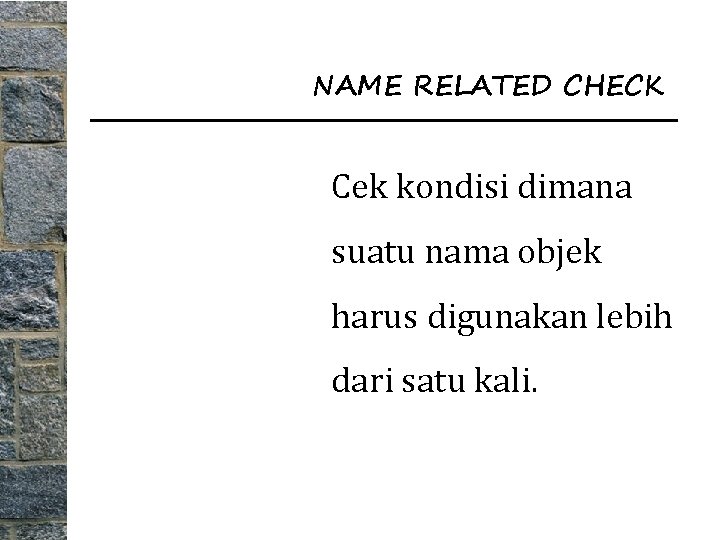 NAME RELATED CHECK

Cek kondisi dimana suatu nama objek harus digunakan lebih dari satu kali.